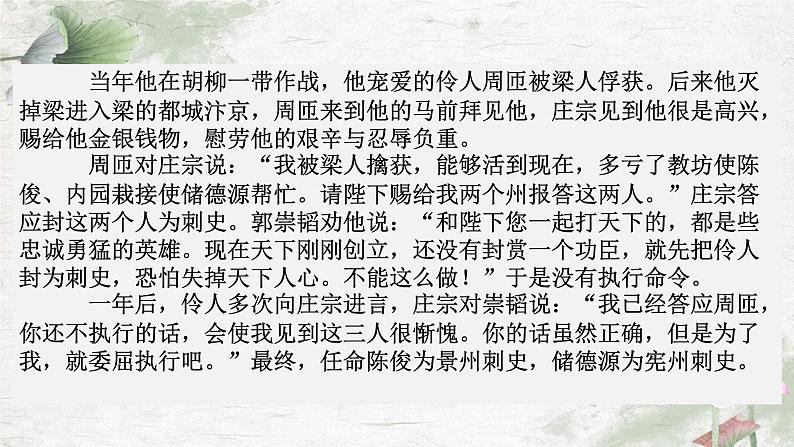 当年他在胡柳一带作战，他宠爱的伶人周匝被梁人俘获。后来他灭掉梁进入梁的都城汴京，周匝来到他的马前拜见他，庄宗见到他很是高兴，赐给他金银钱物，慰劳他的艰辛与忍辱负重。

周匝对庄宗说：“我被梁人擒获，能够活到现在，多亏了教坊使陈俊、内园栽接使储德源帮忙。请陛下赐给我两个州报答这两人。”庄宗答应封这两个人为刺史。郭崇韬劝他说：“和陛下您一起打天下的，都是些忠诚勇猛的英雄。现在天下刚刚创立，还没有封赏一个功臣，就先把伶人封为刺史，恐怕失掉天下人心。不能这么做！”于是没有执行命令。

一年后，伶人多次向庄宗进言，庄宗对崇韬说：“我已经答应周匝，你还不执行的话，会使我见到这三人很惭愧。你的话虽然正确，但是为了我，就委屈执行吧。”最终，任命陈俊为景州刺史，储德源为宪州刺史。